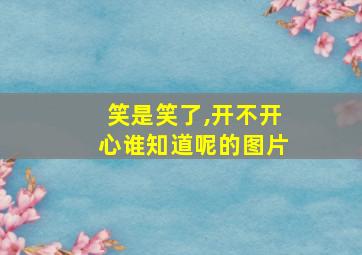 笑是笑了,开不开心谁知道呢的图片